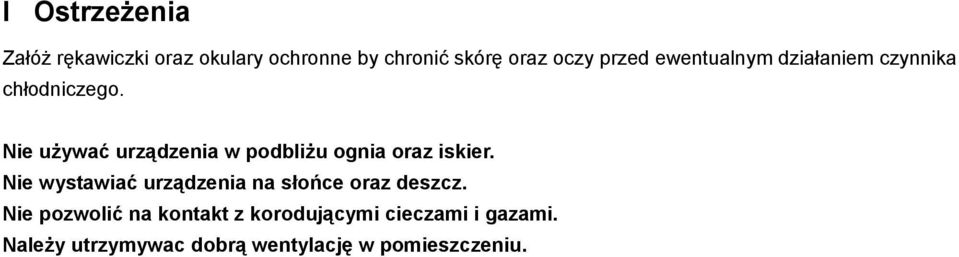 I Ostrzeżenia

Załóż rękawiczki oraz okulary ochronne by chronić skórę oraz oczy przed ewentualnym działaniem czynnika chłodniczego.

Nie używać urządzenia w podbliżu ognia oraz iskier.
Nie wystawiać urządzenia na słońce oraz deszcz.
Nie pozwolić na kontakt z korodującymi cieczami i gazami.
Należy utrzymywac dobrą wentylację w pomieszczeniu.